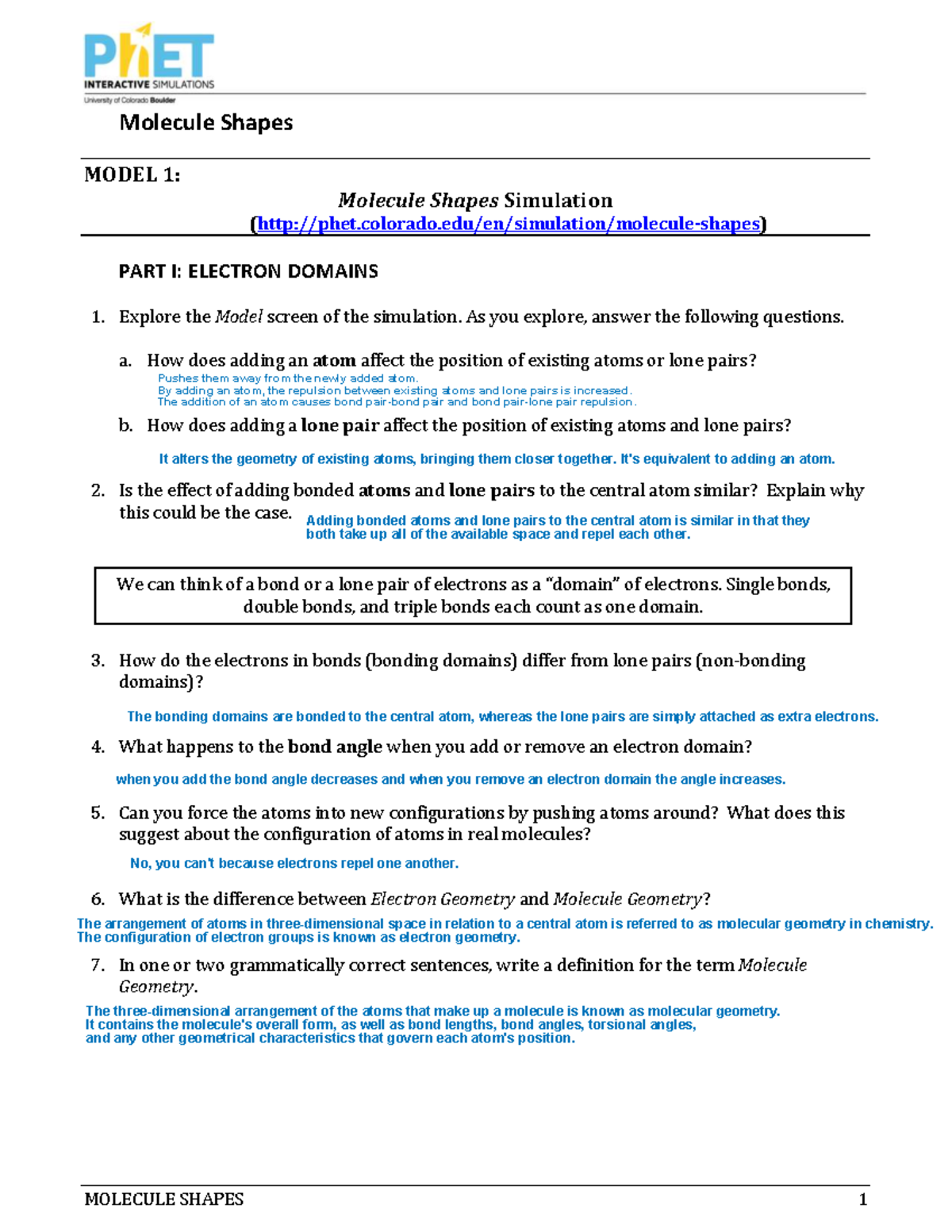 PhET
INTERACTIVE SIMULATIONS
University of Colorado Boulder

Molecule Shapes

MODEL 1:

Molecule Shapes Simulation
(http://phet.colorado.edu/en/simulation/molecule-shapes)

PART I: ELECTRON DOMAINS

1. Explore the Model screen of the simulation. As you explore, answer the following questions.

a. How does adding an atom affect the position of existing atoms or lone pairs?
Pushes them away from the newly added atom.
By adding an atom, the repulsion between existing atoms and lone pairs is increased.
The addition of an atom causes bond pair-bond pair and bond pair-lone pair repulsion.

b. How does adding a lone pair affect the position of existing atoms and lone pairs?

It alters the geometry of existing atoms, bringing them closer together. It's equivalent to adding an atom.

2. Is the effect of adding bonded atoms and lone pairs to the central atom similar? Explain why this could be the case. Adding bonded atoms and lone pairs to the central atom is similar in that they both take up all of the available space and repel each other.

We can think of a bond or a lone pair of electrons as a "domain" of electrons. Single bonds, double bonds, and triple bonds each count as one domain.

3. How do the electrons in bonds (bonding domains) differ from lone pairs (non-bonding domains)?

The bonding domains are bonded to the central atom, whereas the lone pairs are simply attached as extra electrons.

4. What happens to the bond angle when you add or remove an electron domain?

when you add the bond angle decreases and when you remove an electron domain the angle increases.

5. Can you force the atoms into new configurations by pushing atoms around? What does this suggest about the configuration of atoms in real molecules?

No, you can't because electrons repel one another.

6. What is the difference between Electron Geometry and Molecule Geometry?

The arrangement of atoms in three-dimensional space in relation to a central atom is referred to as molecular geometry in chemistry.
The configuration of electron groups is known as electron geometry.

7. In one or two grammatically correct sentences, write a definition for the term Molecule Geometry.

The three-dimensional arrangement of the atoms that make up a molecule is known as molecular geometry.
It contains the molecule's overall form, as well as bond lengths, bond angles, torsional angles,
and any other geometrical characteristics that govern each atom's position.

MOLECULE SHAPES 1